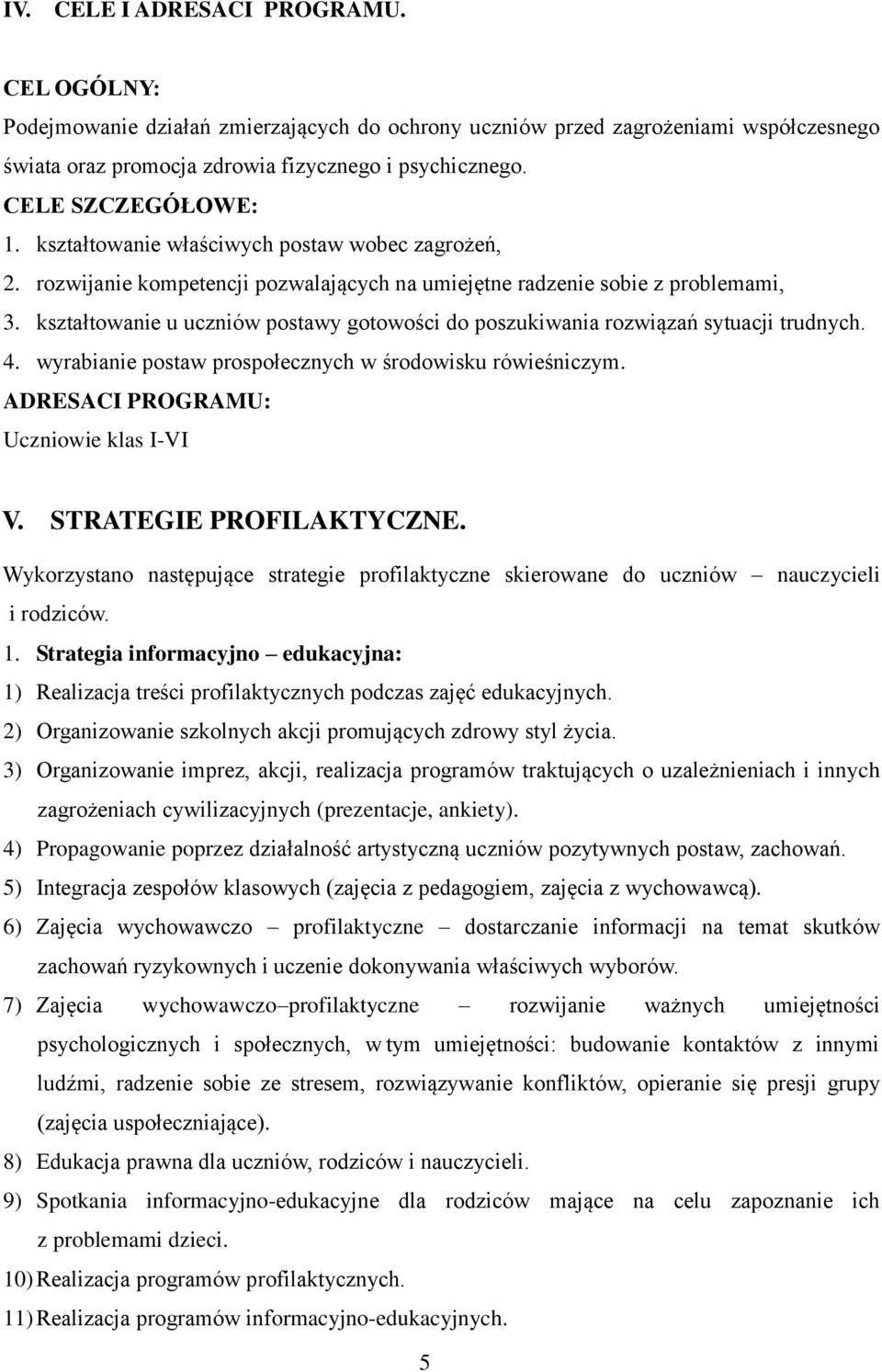 IV. CELE I ADRESACI PROGRAMU.

CEL OGÓLNY:

Podejmowanie działań zmierzających do ochrony uczniów przed zagrożeniami współczesnego świata oraz promocja zdrowia fizycznego i psychicznego.

CELE SZCZEGÓŁOWE:

1. kształtowanie właściwych postaw wobec zagrożeń,
2. rozwijanie kompetencji pozwalających na umiejętne radzenie sobie z problemami,
3. kształtowanie u uczniów postawy gotowości do poszukiwania rozwiązań sytuacji trudnych.
4. wyrabianie postaw prospołecznych w środowisku rówieśniczym.

ADRESACI PROGRAMU:

Uczniowie klas I-VI

V. STRATEGIE PROFILAKTYCZNE.

Wykorzystano następujące strategie profilaktyczne skierowane do uczniów – nauczycieli i rodziców.

1. Strategia informacyjno – edukacyjna:

1) Realizacja treści profilaktycznych podczas zajęć edukacyjnych.
2) Organizowanie szkolnych akcji promujących zdrowy styl życia.
3) Organizowanie imprez, akcji, realizacja programów traktujących o uzależnieniach i innych zagrożeniach cywilizacyjnych (prezentacje, ankiety).
4) Propagowanie poprzez działalność artystyczną uczniów pozytywnych postaw, zachowań.
5) Integracja zespołów klasowych (zajęcia z pedagogiem, zajęcia z wychowawcą).
6) Zajęcia wychowawczo – profilaktyczne – dostarczanie informacji na temat skutków zachowań ryzykownych i uczenie dokonywania właściwych wyborów.
7) Zajęcia wychowawczo–profilaktyczne – rozwijanie ważnych umiejętności psychologicznych i społecznych, w tym umiejętności: budowanie kontaktów z innymi ludźmi, radzenie sobie ze stresem, rozwiązywanie konfliktów, opieranie się presji grupy (zajęcia uspołeczniające).
8) Edukacja prawna dla uczniów, rodziców i nauczycieli.
9) Spotkania informacyjno-edukacyjne dla rodziców mające na celu zapoznanie ich z problemami dzieci.
10) Realizacja programów profilaktycznych.
11) Realizacja programów informacyjno-edukacyjnych.

5